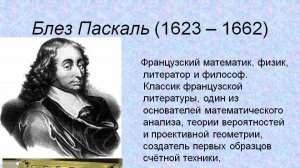 Блез Паскаль (1623 – 1662)

Французский математик, физик, литератор и философ. Классик французской литературы, один из основателей математического анализа, теории вероятностей и проективной геометрии, создатель первых образцов счётной техники,